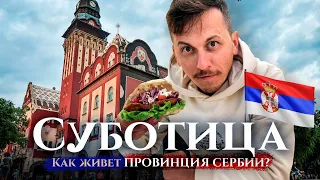 СУБОТИЦА
КАК ЖИВЕТ ПРОВИНЦИЯ СЕРБИИ?